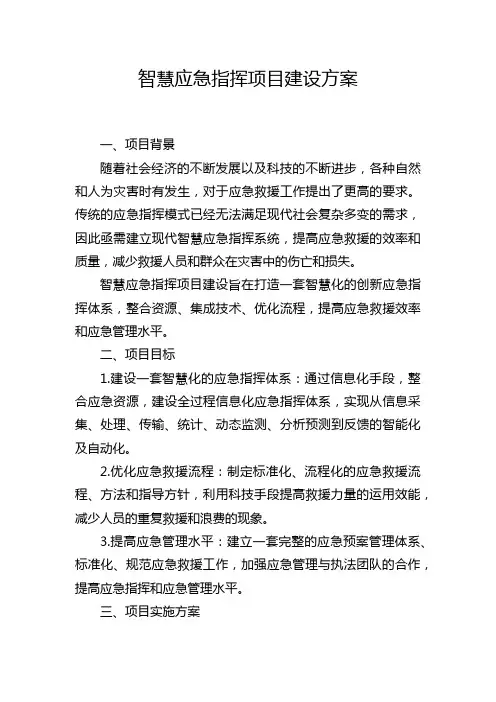 智慧应急指挥项目建设方案

一、项目背景

随着社会经济的不断发展以及科技的不断进步，各种自然和人为灾害时有发生，对于应急救援工作提出了更高的要求。传统的应急指挥模式已经无法满足现代社会复杂多变的需求，因此亟需建立现代智慧应急指挥系统，提高应急救援的效率和质量，减少救援人员和群众在灾害中的伤亡和损失。

智慧应急指挥项目建设旨在打造一套智慧化的创新应急指挥体系，整合资源、集成技术、优化流程，提高应急救援效率和应急管理水平。

二、项目目标

1.建设一套智慧化的应急指挥体系：通过信息化手段，整合应急资源，建设全过程信息化应急指挥体系，实现从信息采集、处理、传输、统计、动态监测、分析预测到反馈的智能化及自动化。

2.优化应急救援流程：制定标准化、流程化的应急救援流程、方法和指导方针，利用科技手段提高救援力量的运用效能，减少人员的重复救援和浪费的现象。

3.提高应急管理水平：建立一套完整的应急预案管理体系、标准化、规范应急救援工作，加强应急管理与执法团队的合作，提高应急指挥和应急管理水平。

三、项目实施方案